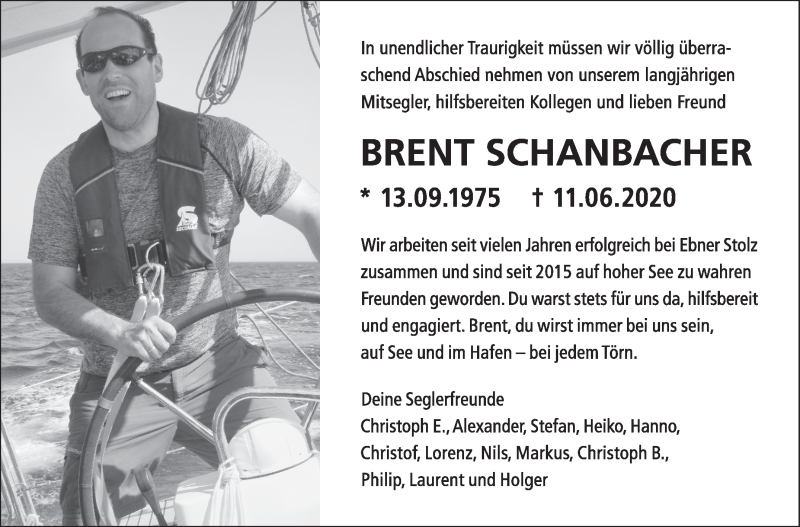 In unendlicher Traurigkeit müssen wir völlig überraschend Abschied nehmen von unserem langjährigen Mitsegler, hilfsbereiten Kollegen und lieben Freund

BRENT SCHANBACHER

* 13.09.1975 † 11.06.2020

Wir arbeiten seit vielen Jahren erfolgreich bei Ebner Stolz zusammen und sind seit 2015 auf hoher See zu wahren Freunden geworden. Du warst stets für uns da, hilfsbereit und engagiert. Brent, du wirst immer bei uns sein, auf See und im Hafen – bei jedem Törn.

Deine Seglerfreunde
Christoph E., Alexander, Stefan, Heiko, Hanno, Christof, Lorenz, Nils, Markus, Christoph B., Philip, Laurent und Holger